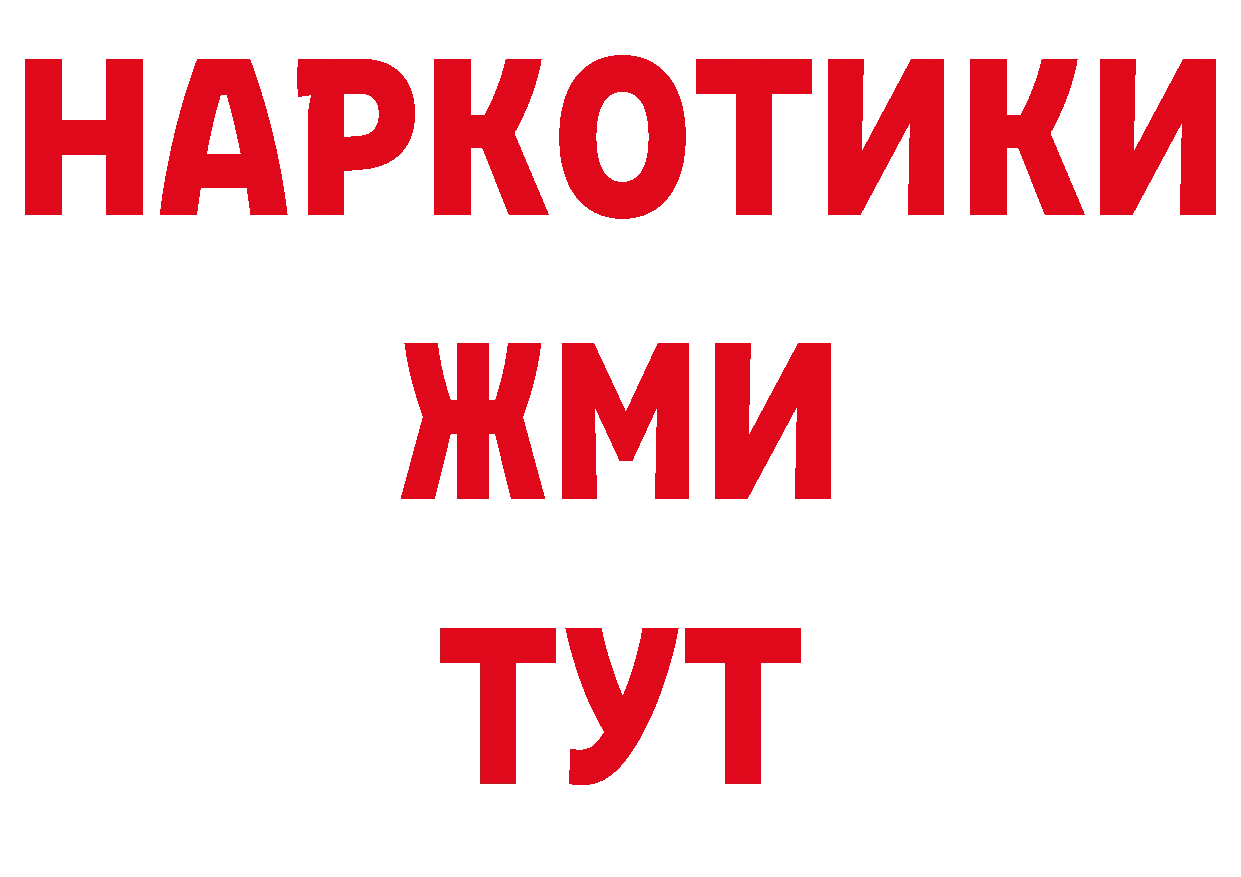 НАРКОТИКИ
ЖМИ
ТУТ